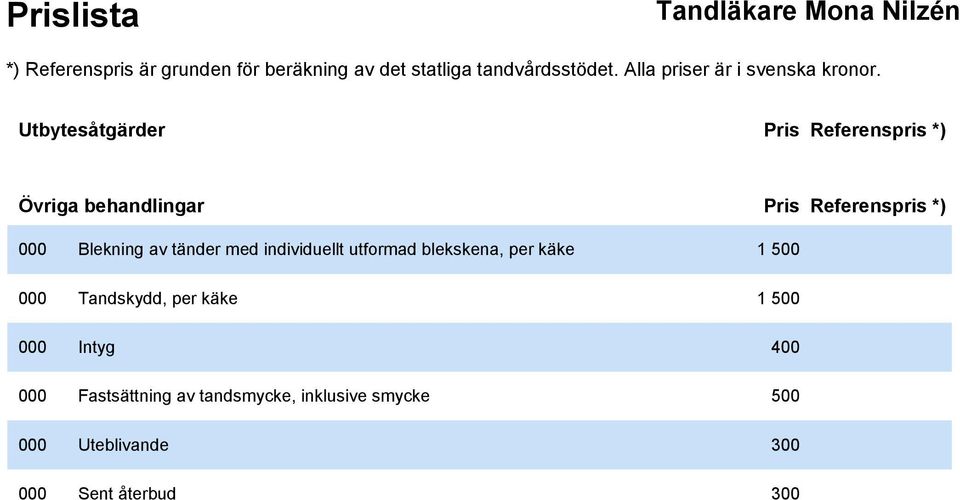 Prislista

Tandläkare Mona Nilzén

*) Referenspris är grunden för beräkning av det statliga tandvårdsstödet. Alla priser är i svenska kronor.

| Utbytesåtgärder | | Pris | Referenspris *) |
|---|---|---|---|

| Övriga behandlingar | | Pris | Referenspris *) |
|---|---|---|---|
| 000 | Blekning av tänder med individuellt utformad blekskena, per käke | 1 500 | |
| 000 | Tandskydd, per käke | 1 500 | |
| 000 | Intyg | 400 | |
| 000 | Fastsättning av tandsmycke, inklusive smycke | 500 | |
| 000 | Uteblivande | 300 | |
| 000 | Sent återbud | 300 | |